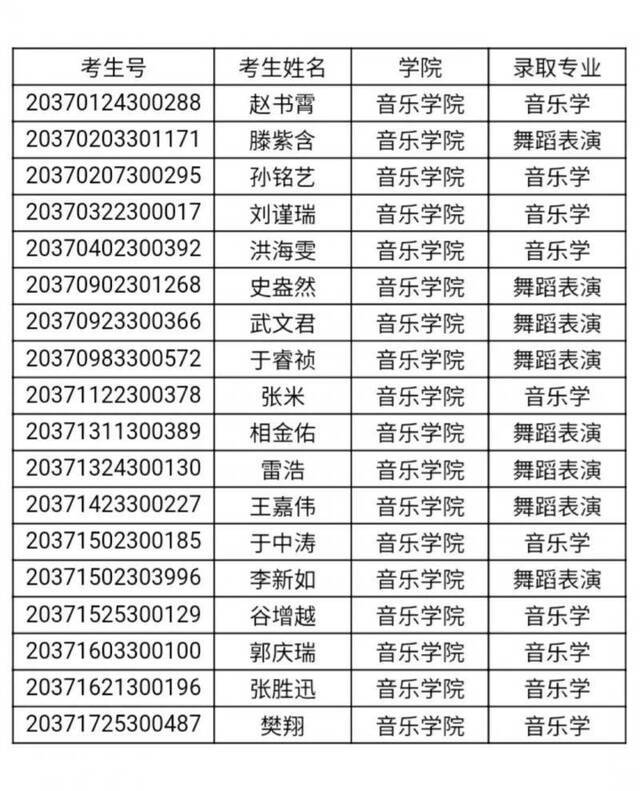 | 考生号 | 考生姓名 | 学院 | 录取专业 |
|---|---|---|---|
| 20370124300288 | 赵书霄 | 音乐学院 | 音乐学 |
| 20370203301171 | 滕紫含 | 音乐学院 | 舞蹈表演 |
| 20370207300295 | 孙铭艺 | 音乐学院 | 音乐学 |
| 20370322300017 | 刘谨瑞 | 音乐学院 | 音乐学 |
| 20370402300392 | 洪海雯 | 音乐学院 | 音乐学 |
| 20370902301268 | 史盎然 | 音乐学院 | 舞蹈表演 |
| 20370923300366 | 武文君 | 音乐学院 | 舞蹈表演 |
| 20370983300572 | 于睿祯 | 音乐学院 | 舞蹈表演 |
| 20371122300378 | 张米 | 音乐学院 | 音乐学 |
| 20371311300389 | 相金佑 | 音乐学院 | 舞蹈表演 |
| 20371324300130 | 雷浩 | 音乐学院 | 舞蹈表演 |
| 20371423300227 | 王嘉伟 | 音乐学院 | 舞蹈表演 |
| 20371502300185 | 于中涛 | 音乐学院 | 音乐学 |
| 20371502303996 | 李新如 | 音乐学院 | 舞蹈表演 |
| 20371525300129 | 谷增越 | 音乐学院 | 音乐学 |
| 20371603300100 | 郭庆瑞 | 音乐学院 | 音乐学 |
| 20371621300196 | 张胜迅 | 音乐学院 | 音乐学 |
| 20371725300487 | 樊翔 | 音乐学院 | 音乐学 |